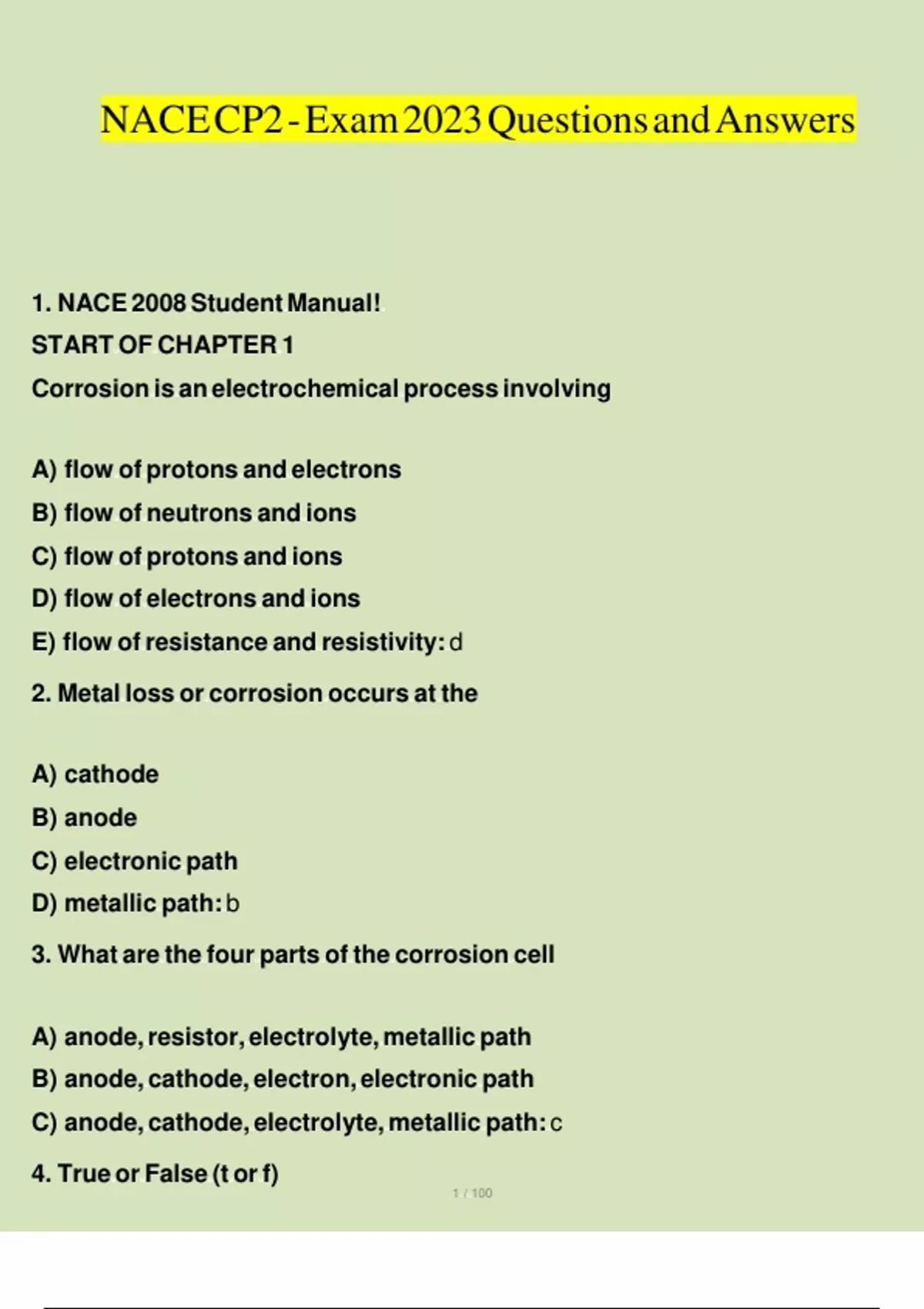 NACE CP2 - Exam 2023 Questions and Answers

1. NACE 2008 Student Manual!
START OF CHAPTER 1
Corrosion is an electrochemical process involving

A) flow of protons and electrons
B) flow of neutrons and ions
C) flow of protons and ions
D) flow of electrons and ions
E) flow of resistance and resistivity: d

2. Metal loss or corrosion occurs at the

A) cathode
B) anode
C) electronic path
D) metallic path: b

3. What are the four parts of the corrosion cell

A) anode, resistor, electrolyte, metallic path
B) anode, cathode, electron, electronic path
C) anode, cathode, electrolyte, metallic path: c

4. True or False (t or f)

1 / 100